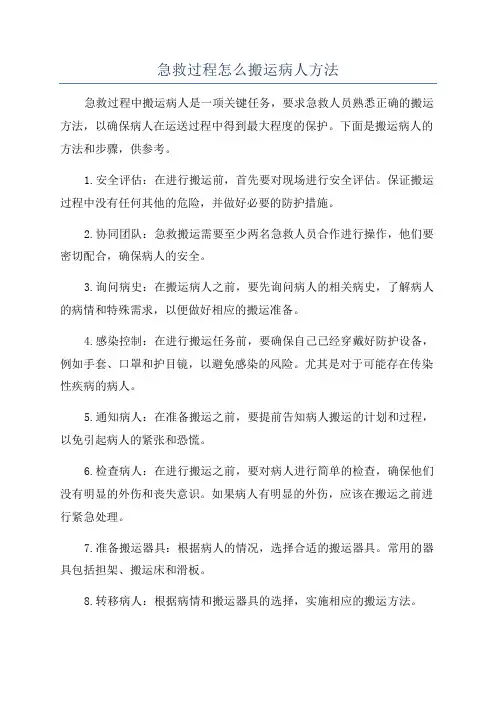 急救过程怎么搬运病人方法

急救过程中搬运病人是一项关键任务，要求急救人员熟悉正确的搬运方法，以确保病人在运送过程中得到最大程度的保护。下面是搬运病人的方法和步骤，供参考。

1.安全评估：在进行搬运前，首先要对现场进行安全评估。保证搬运过程中没有任何其他的危险，并做好必要的防护措施。

2.协同团队：急救搬运需要至少两名急救人员合作进行操作，他们要密切配合，确保病人的安全。

3.询问病史：在搬运病人之前，要先询问病人的相关病史，了解病人的病情和特殊需求，以便做好相应的搬运准备。

4.感染控制：在进行搬运任务前，要确保自己已经穿戴好防护设备，例如手套、口罩和护目镜，以避免感染的风险。尤其是对于可能存在传染性疾病的病人。

5.通知病人：在准备搬运之前，要提前告知病人搬运的计划和过程，以免引起病人的紧张和恐慌。

6.检查病人：在进行搬运之前，要对病人进行简单的检查，确保他们没有明显的外伤和丧失意识。如果病人有明显的外伤，应该在搬运之前进行紧急处理。

7.准备搬运器具：根据病人的情况，选择合适的搬运器具。常用的器具包括担架、搬运床和滑板。

8.转移病人：根据病情和搬运器具的选择，实施相应的搬运方法。